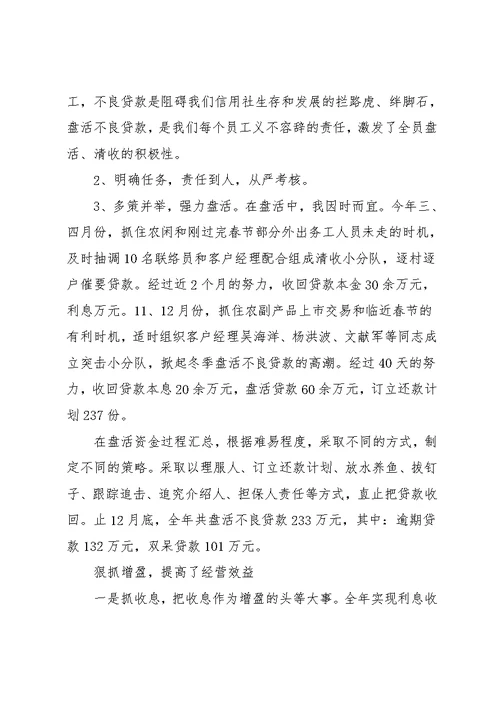 工，不良贷款是阻碍我们信用社生存和发展的拦路虎、绊脚石，盘活不良贷款，是我们每个员工义不容辞的责任，激发了全员盘活、清收的积极性。

2、明确任务，责任到人，从严考核。

3、多策并举，强力盘活。在盘活中，我因时而宜。今年三、四月份，抓住农闲和刚过完春节部分外出务工人员未走的时机，及时抽调10名联络员和客户经理配合组成清收小分队，逐村逐户催要贷款。经过近2个月的努力，收回贷款本金30余万元，利息万元。11、12月份，抓住农副产品上市交易和临近春节的有利时机，适时组织客户经理吴海洋、杨洪波、文献军等同志成立突击小分队，掀起冬季盘活不良贷款的高潮。经过40天的努力，收回贷款本息20余万元，盘活贷款60余万元，订立还款计划237份。

在盘活资金过程汇总，根据难易程度，采取不同的方式，制定不同的策略。采取以理服人、订立还款计划、放水养鱼、拔钉子、跟踪追击、追究介绍人、担保人责任等方式，直止把贷款收回。止12月底，全年共盘活不良贷款233万元，其中：逾期贷款132万元，双呆贷款101万元。

狠抓增盈，提高了经营效益

一是抓收息，把收息作为增盈的头等大事。全年实现利息收